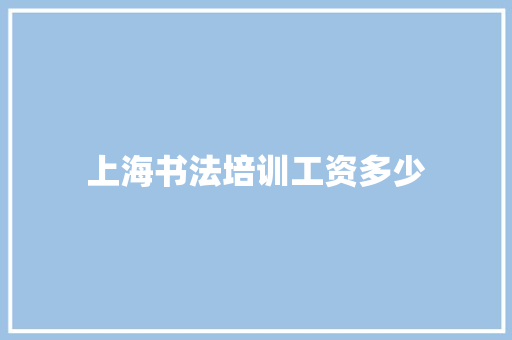 上海书法培训工资多少